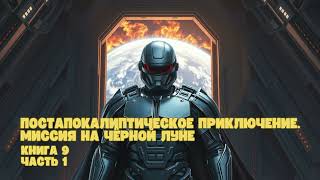 ПОСТАПОКАЛИПТИЧЕСКОЕ ПРИКЛЮЧЕНИЕ. МИССИЯ НА ЧЁРНОЙ ЛУНЕ

КНИГА 9
ЧАСТЬ 1